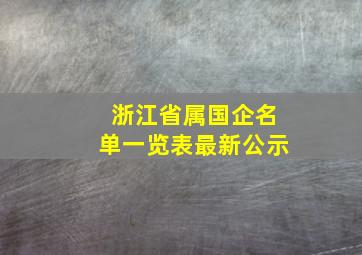 浙江省属国企名单一览表最新公示